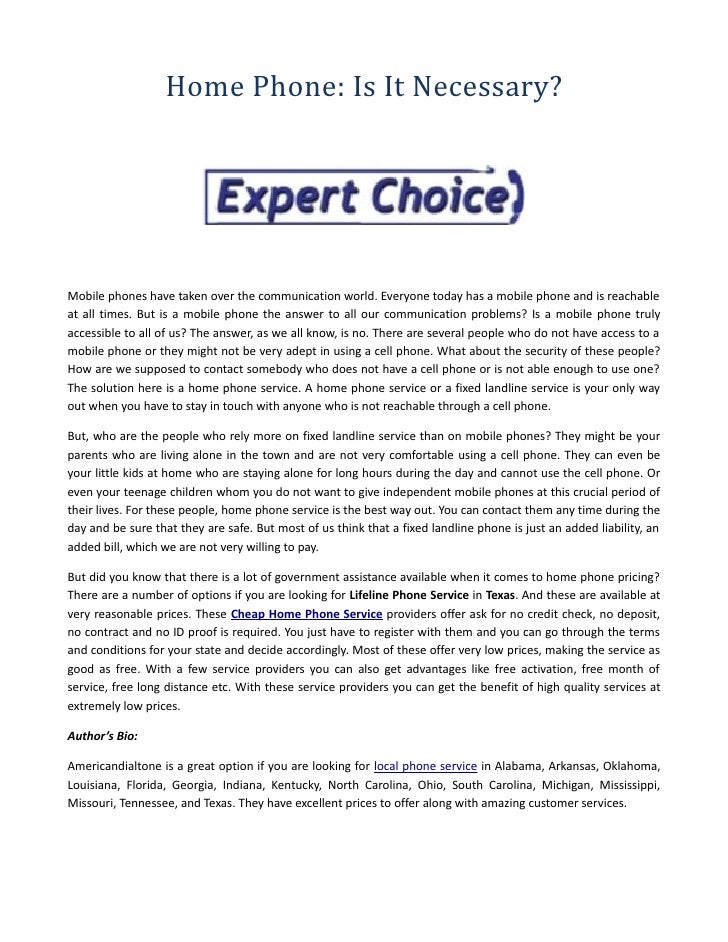 Home Phone: Is It Necessary?

Expert Choice

Mobile phones have taken over the communication world. Everyone today has a mobile phone and is reachable at all times. But is a mobile phone the answer to all our communication problems? Is a mobile phone truly accessible to all of us? The answer, as we all know, is no. There are several people who do not have access to a mobile phone or they might not be very adept in using a cell phone. What about the security of these people? How are we supposed to contact somebody who does not have a cell phone or is not able enough to use one? The solution here is a home phone service. A home phone service or a fixed landline service is your only way out when you have to stay in touch with anyone who is not reachable through a cell phone.

But, who are the people who rely more on fixed landline service than on mobile phones? They might be your parents who are living alone in the town and are not very comfortable using a cell phone. They can even be your little kids at home who are staying alone for long hours during the day and cannot use the cell phone. Or even your teenage children whom you do not want to give independent mobile phones at this crucial period of their lives. For these people, home phone service is the best way out. You can contact them any time during the day and be sure that they are safe. But most of us think that a fixed landline phone is just an added liability, an added bill, which we are not very willing to pay.

But did you know that there is a lot of government assistance available when it comes to home phone pricing? There are a number of options if you are looking for Lifeline Phone Service in Texas. And these are available at very reasonable prices. These Cheap Home Phone Service providers offer ask for no credit check, no deposit, no contract and no ID proof is required. You just have to register with them and you can go through the terms and conditions for your state and decide accordingly. Most of these offer very low prices, making the service as good as free. With a few service providers you can also get advantages like free activation, free month of service, free long distance etc. With these service providers you can get the benefit of high quality services at extremely low prices.

Author's Bio:

Americandialtone is a great option if you are looking for local phone service in Alabama, Arkansas, Oklahoma, Louisiana, Florida, Georgia, Indiana, Kentucky, North Carolina, Ohio, South Carolina, Michigan, Mississippi, Missouri, Tennessee, and Texas. They have excellent prices to offer along with amazing customer services.